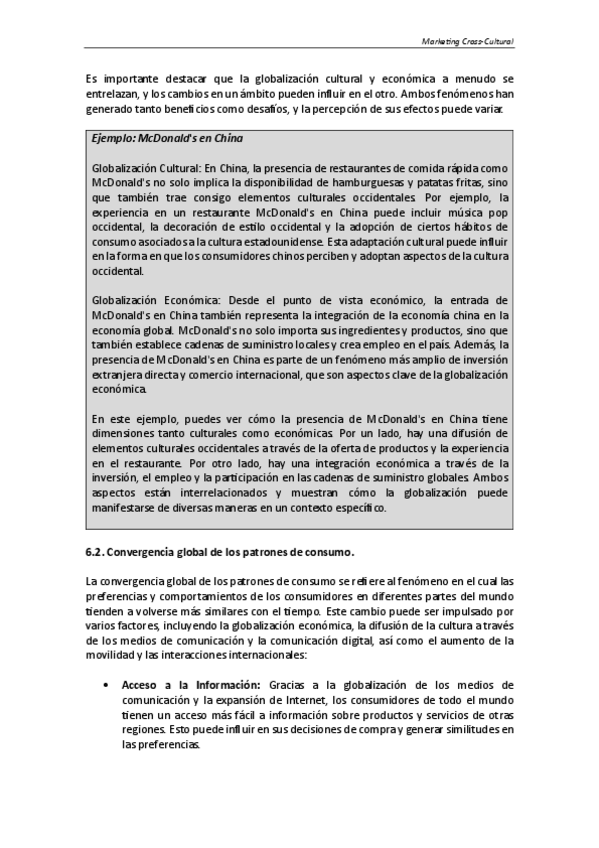 Marketing Cross-Cultural

Es importante destacar que la globalización cultural y económica a menudo se entrelazan, y los cambios en un ámbito pueden influir en el otro. Ambos fenómenos han generado tanto beneficios como desafíos, y la percepción de sus efectos puede variar.

Ejemplo: McDonald's en China

Globalización Cultural: En China, la presencia de restaurantes de comida rápida como McDonald's no solo implica la disponibilidad de hamburguesas y patatas fritas, sino que también trae consigo elementos culturales occidentales. Por ejemplo, la experiencia en un restaurante McDonald's en China puede incluir música pop occidental, la decoración de estilo occidental y la adopción de ciertos hábitos de consumo asociados a la cultura estadounidense. Esta adaptación cultural puede influir en la forma en que los consumidores chinos perciben y adoptan aspectos de la cultura occidental.

Globalización Económica: Desde el punto de vista económico, la entrada de McDonald's en China también representa la integración de la economía china en la economía global. McDonald's no solo importa sus ingredientes y productos, sino que también establece cadenas de suministro locales y crea empleo en el país. Además, la presencia de McDonald's en China es parte de un fenómeno más amplio de inversión extranjera directa y comercio internacional, que son aspectos clave de la globalización económica.

En este ejemplo, puedes ver cómo la presencia de McDonald's en China tiene dimensiones tanto culturales como económicas. Por un lado, hay una difusión de elementos culturales occidentales a través de la oferta de productos y la experiencia en el restaurante. Por otro lado, hay una integración económica a través de la inversión, el empleo y la participación en las cadenas de suministro globales. Ambos aspectos están interrelacionados y muestran cómo la globalización puede manifestarse de diversas maneras en un contexto específico.

6.2. Convergencia global de los patrones de consumo.

La convergencia global de los patrones de consumo se refiere al fenómeno en el cual las preferencias y comportamientos de los consumidores en diferentes partes del mundo tienden a volverse más similares con el tiempo. Este cambio puede ser impulsado por varios factores, incluyendo la globalización económica, la difusión de la cultura a través de los medios de comunicación y la comunicación digital, así como el aumento de la movilidad y las interacciones internacionales:

• Acceso a la Información: Gracias a la globalización de los medios de comunicación y la expansión de Internet, los consumidores de todo el mundo tienen un acceso más fácil a información sobre productos y servicios de otras regiones. Esto puede influir en sus decisiones de compra y generar similitudes en las preferencias.